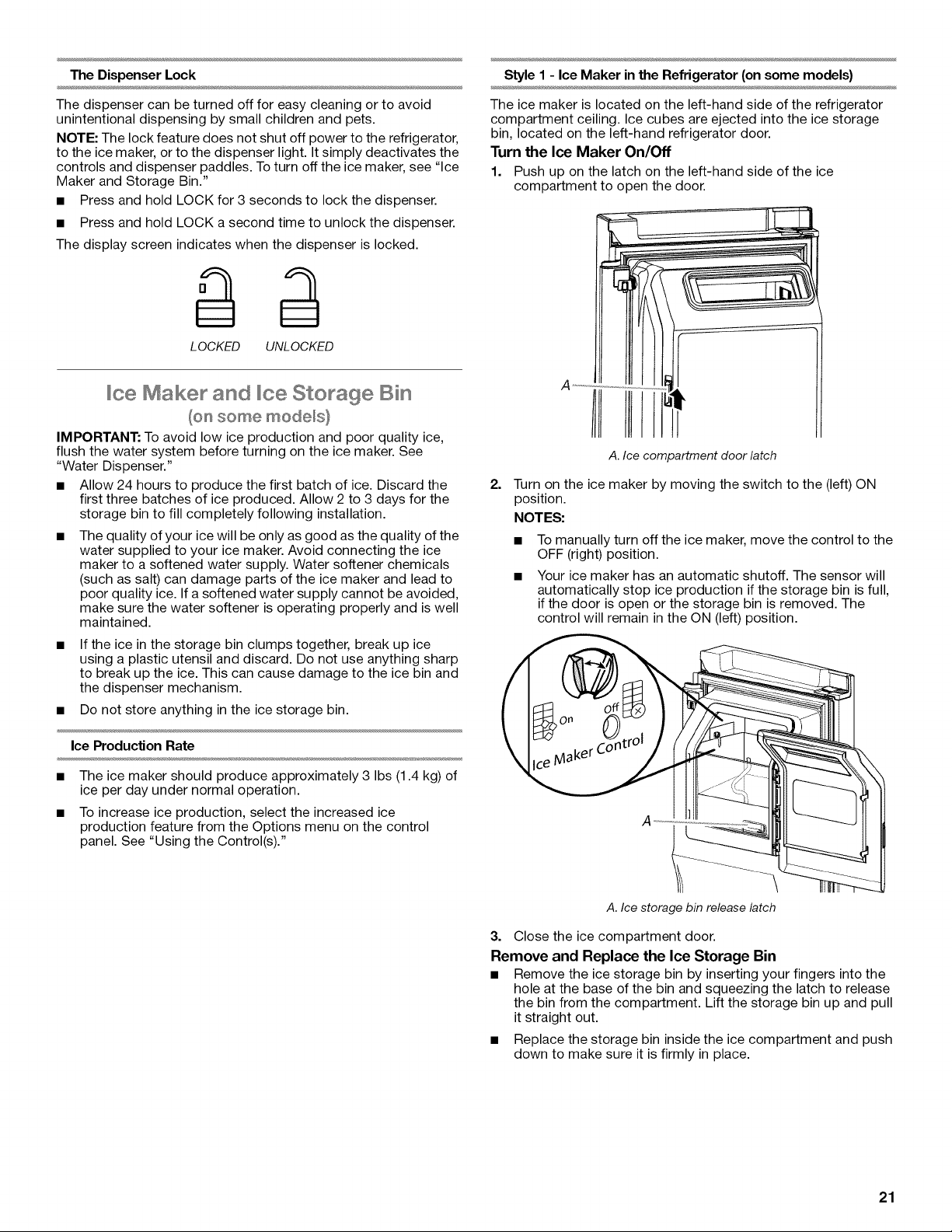 The Dispenser Lock

The dispenser can be turned off for easy cleaning or to avoid unintentional dispensing by small children and pets.

NOTE: The lock feature does not shut off power to the refrigerator, to the ice maker, or to the dispenser light. It simply deactivates the controls and dispenser paddles. To turn off the ice maker, see "Ice Maker and Storage Bin."

■ Press and hold LOCK for 3 seconds to lock the dispenser.

■ Press and hold LOCK a second time to unlock the dispenser.

The display screen indicates when the dispenser is locked.

LOCKED UNLOCKED

Ice Maker and Ice Storage Bin
(on some models)

IMPORTANT: To avoid low ice production and poor quality ice, flush the water system before turning on the ice maker. See "Water Dispenser."

■ Allow 24 hours to produce the first batch of ice. Discard the first three batches of ice produced. Allow 2 to 3 days for the storage bin to fill completely following installation.

■ The quality of your ice will be only as good as the quality of the water supplied to your ice maker. Avoid connecting the ice maker to a softened water supply. Water softener chemicals (such as salt) can damage parts of the ice maker and lead to poor quality ice. If a softened water supply cannot be avoided, make sure the water softener is operating properly and is well maintained.

■ If the ice in the storage bin clumps together, break up ice using a plastic utensil and discard. Do not use anything sharp to break up the ice. This can cause damage to the ice bin and the dispenser mechanism.

■ Do not store anything in the ice storage bin.

Ice Production Rate

■ The ice maker should produce approximately 3 lbs (1.4 kg) of ice per day under normal operation.

■ To increase ice production, select the increased ice production feature from the Options menu on the control panel. See "Using the Control(s)."

Style 1 - Ice Maker in the Refrigerator (on some models)

The ice maker is located on the left-hand side of the refrigerator compartment ceiling. Ice cubes are ejected into the ice storage bin, located on the left-hand refrigerator door.

Turn the Ice Maker On/Off

1. Push up on the latch on the left-hand side of the ice compartment to open the door.

A

A. Ice compartment door latch

2. Turn on the ice maker by moving the switch to the (left) ON position.

NOTES:

■ To manually turn off the ice maker, move the control to the OFF (right) position.

■ Your ice maker has an automatic shutoff. The sensor will automatically stop ice production if the storage bin is full, if the door is open or the storage bin is removed. The control will remain in the ON (left) position.

On Off Ice Maker Control

A

A. Ice storage bin release latch

3. Close the ice compartment door.

Remove and Replace the Ice Storage Bin

■ Remove the ice storage bin by inserting your fingers into the hole at the base of the bin and squeezing the latch to release the bin from the compartment. Lift the storage bin up and pull it straight out.

■ Replace the storage bin inside the ice compartment and push down to make sure it is firmly in place.

21